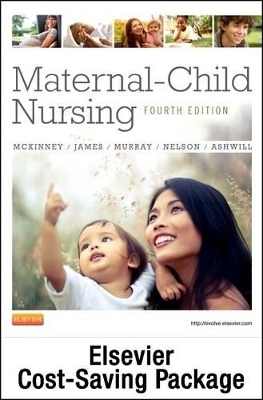 Maternal-Child Nursing

FOURTH EDITION

MCKINNEY / JAMES / MURRAY / NELSON / ASHWILL

ELSEVIER

http://evolve.elsevier.com

Elsevier
Cost-Saving Package